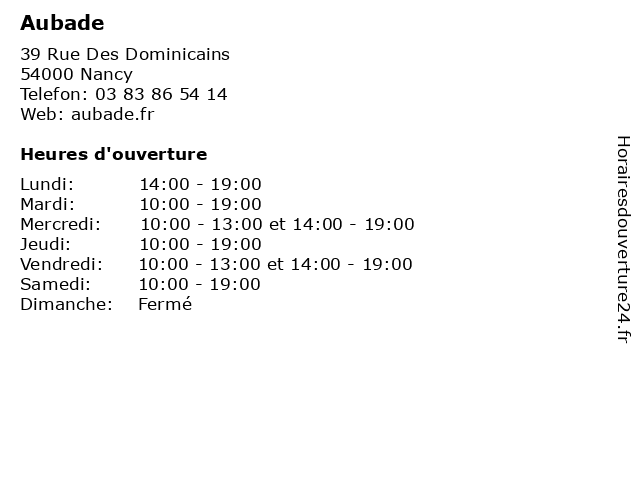 Aubade

39 Rue Des Dominicains
54000 Nancy
Telefon: 03 83 86 54 14
Web: aubade.fr

Heures d'ouverture

Lundi: 14:00 - 19:00
Mardi: 10:00 - 19:00
Mercredi: 10:00 - 13:00 et 14:00 - 19:00
Jeudi: 10:00 - 19:00
Vendredi: 10:00 - 13:00 et 14:00 - 19:00
Samedi: 10:00 - 19:00
Dimanche: Fermé

Horairesdouverture24.fr